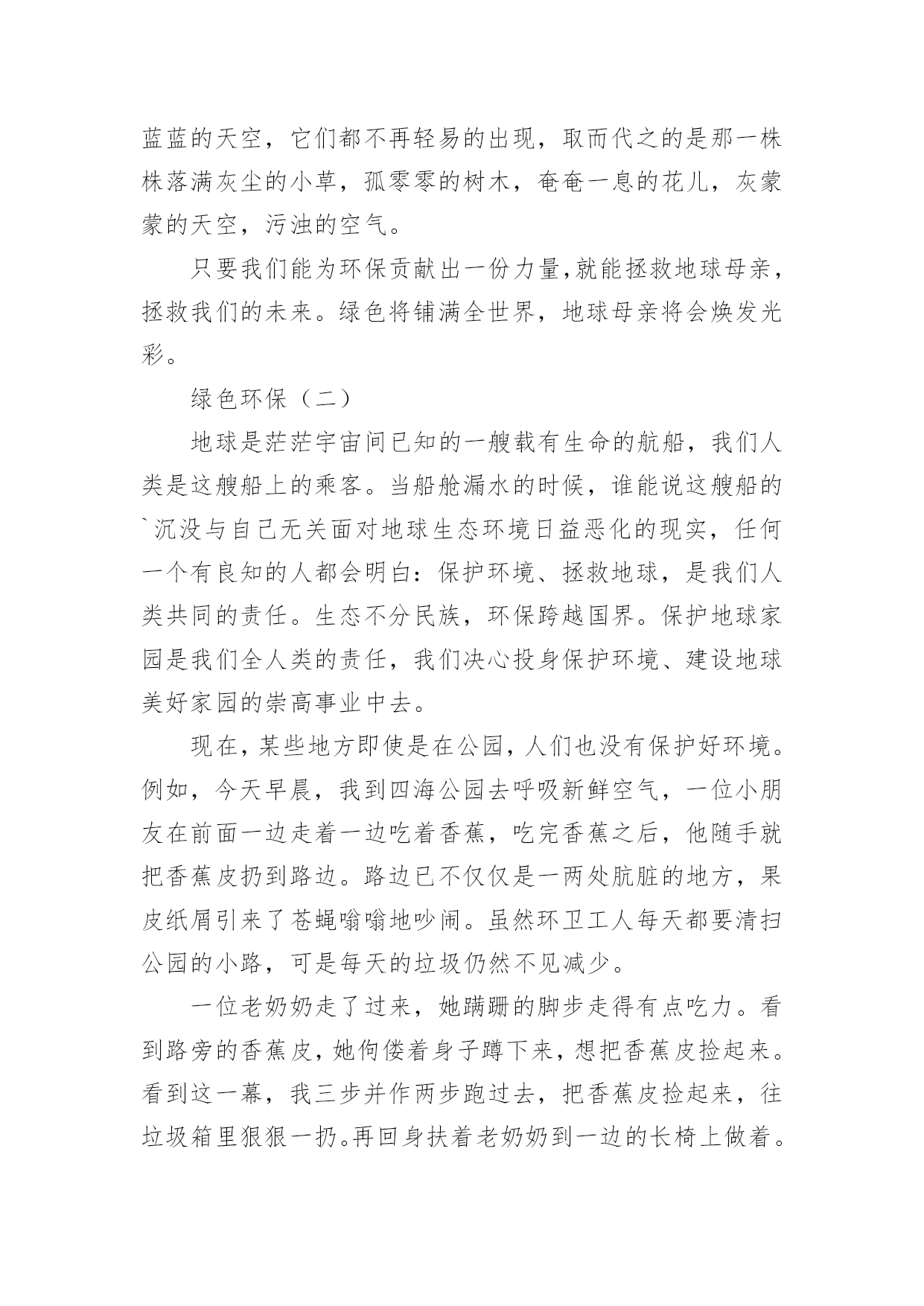 蓝蓝的天空，它们都不再轻易的出现，取而代之的是那一株株落满灰尘的小草，孤零零的树木，奄奄一息的花儿，灰蒙蒙的天空，污浊的空气。

只要我们能为环保贡献出一份力量,就能拯救地球母亲，拯救我们的未来。绿色将铺满全世界，地球母亲将会焕发光彩。

绿色环保（二）

地球是茫茫宇宙间已知的一艘载有生命的航船，我们人类是这艘船上的乘客。当船舱漏水的时候，谁能说这艘船的`沉没与自己无关面对地球生态环境日益恶化的现实，任何一个有良知的人都会明白：保护环境、拯救地球，是我们人类共同的责任。生态不分民族，环保跨越国界。保护地球家园是我们全人类的责任，我们决心投身保护环境、建设地球美好家园的崇高事业中去。

现在，某些地方即使是在公园，人们也没有保护好环境。例如，今天早晨，我到四海公园去呼吸新鲜空气，一位小朋友在前面一边走着一边吃着香蕉，吃完香蕉之后，他随手就把香蕉皮扔到路边。路边已不仅仅是一两处肮脏的地方，果皮纸屑引来了苍蝇嗡嗡地吵闹。虽然环卫工人每天都要清扫公园的小路，可是每天的垃圾仍然不见减少。

一位老奶奶走了过来，她蹒跚的脚步走得有点吃力。看到路旁的香蕉皮，她佝偻着身子蹲下来，想把香蕉皮捡起来。看到这一幕，我三步并作两步跑过去，把香蕉皮捡起来，往垃圾箱里狠狠一扔。再回身扶着老奶奶到一边的长椅上做着。